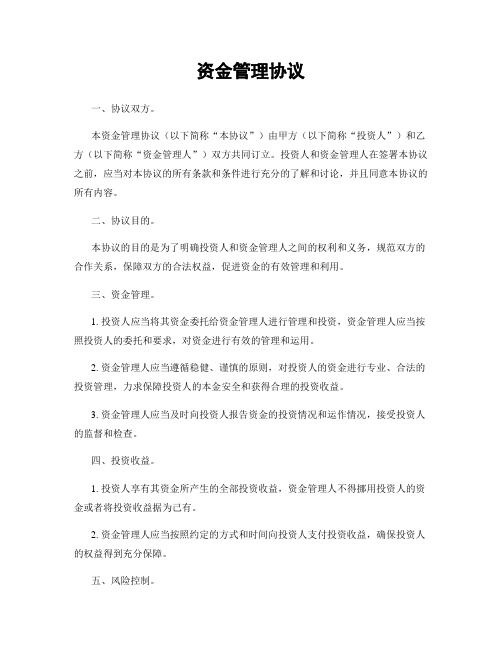 资金管理协议

一、协议双方。

本资金管理协议（以下简称“本协议”）由甲方（以下简称“投资人”）和乙方（以下简称“资金管理人”）双方共同订立。投资人和资金管理人在签署本协议之前，应当对本协议的所有条款和条件进行充分的了解和讨论，并且同意本协议的所有内容。

二、协议目的。

本协议的目的是为了明确投资人和资金管理人之间的权利和义务，规范双方的合作关系，保障双方的合法权益，促进资金的有效管理和利用。

三、资金管理。

1. 投资人应当将其资金委托给资金管理人进行管理和投资，资金管理人应当按照投资人的委托和要求，对资金进行有效的管理和运用。

2. 资金管理人应当遵循稳健、谨慎的原则，对投资人的资金进行专业、合法的投资管理，力求保障投资人的本金安全和获得合理的投资收益。

3. 资金管理人应当及时向投资人报告资金的投资情况和运作情况，接受投资人的监督和检查。

四、投资收益。

1. 投资人享有其资金所产生的全部投资收益，资金管理人不得挪用投资人的资金或者将投资收益据为己有。

2. 资金管理人应当按照约定的方式和时间向投资人支付投资收益，确保投资人的权益得到充分保障。

五、风险控制。